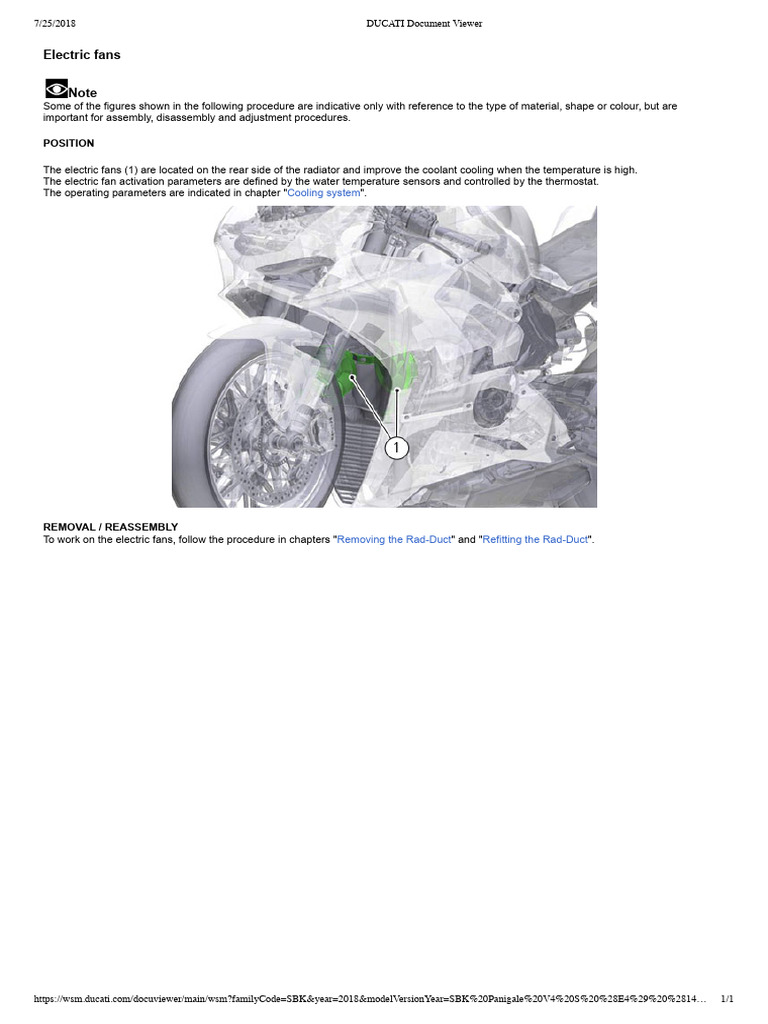 7/25/2018 DUCATI Document Viewer

Electric fans

Note
Some of the figures shown in the following procedure are indicative only with reference to the type of material, shape or colour, but are important for assembly, disassembly and adjustment procedures.

POSITION

The electric fans (1) are located on the rear side of the radiator and improve the coolant cooling when the temperature is high.
The electric fan activation parameters are defined by the water temperature sensors and controlled by the thermostat.
The operating parameters are indicated in chapter "Cooling system".

1

REMOVAL / REASSEMBLY
To work on the electric fans, follow the procedure in chapters "Removing the Rad-Duct" and "Refitting the Rad-Duct".

https://wsm.ducati.com/docuviewer/main/wsm?familyCode=SBK&year=2018&modelVersionYear=SBK%20Panigale%20V4%20S%20%28E4%29%20%2814… 1/1